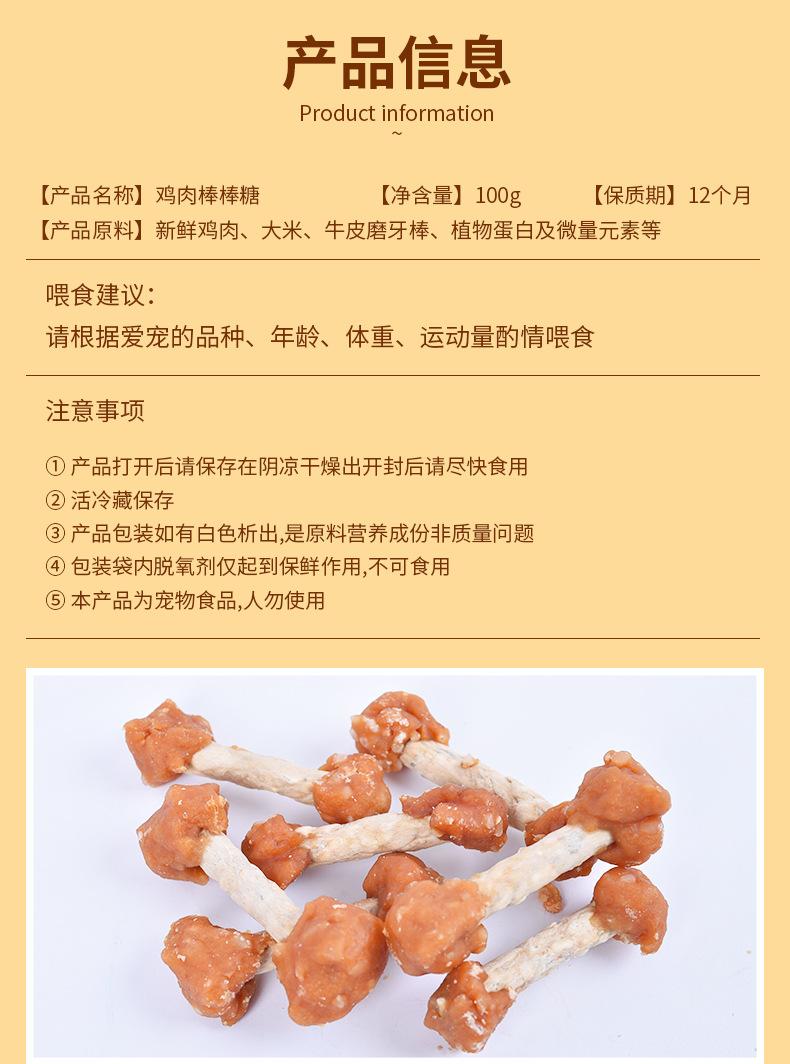 产品信息
Product information
~

【产品名称】鸡肉棒棒糖 【净含量】100g 【保质期】12个月
【产品原料】新鲜鸡肉、大米、牛皮磨牙棒、植物蛋白及微量元素等

喂食建议:
请根据爱宠的品种、年龄、体重、运动量酌情喂食

注意事项

① 产品打开后请保存在阴凉干燥出开封后请尽快食用
② 活冷藏保存
③ 产品包装如有白色析出,是原料营养成份非质量问题
④ 包装袋内脱氧剂仅起到保鲜作用,不可食用
⑤ 本产品为宠物食品,人勿使用